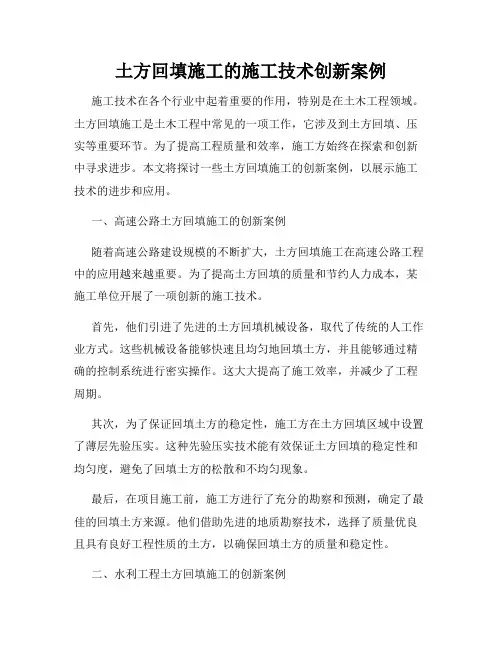 土方回填施工的施工技术创新案例

施工技术在各个行业中起着重要的作用，特别是在土木工程领域。土方回填施工是土木工程中常见的一项工作，它涉及到土方回填、压实等重要环节。为了提高工程质量和效率，施工方始终在探索和创新中寻求进步。本文将探讨一些土方回填施工的创新案例，以展示施工技术的进步和应用。

一、高速公路土方回填施工的创新案例

随着高速公路建设规模的不断扩大，土方回填施工在高速公路工程中的应用越来越重要。为了提高土方回填的质量和节约人力成本，某施工单位开展了一项创新的施工技术。

首先，他们引进了先进的土方回填机械设备，取代了传统的人工作业方式。这些机械设备能够快速且均匀地回填土方，并且能够通过精确的控制系统进行密实操作。这大大提高了施工效率，并减少了工程周期。

其次，为了保证回填土方的稳定性，施工方在土方回填区域中设置了薄层先验压实。这种先验压实技术能有效保证土方回填的稳定性和均匀度，避免了回填土方的松散和不均匀现象。

最后，在项目施工前，施工方进行了充分的勘察和预测，确定了最佳的回填土方来源。他们借助先进的地质勘察技术，选择了质量优良且具有良好工程性质的土方，以确保回填土方的质量和稳定性。

二、水利工程土方回填施工的创新案例